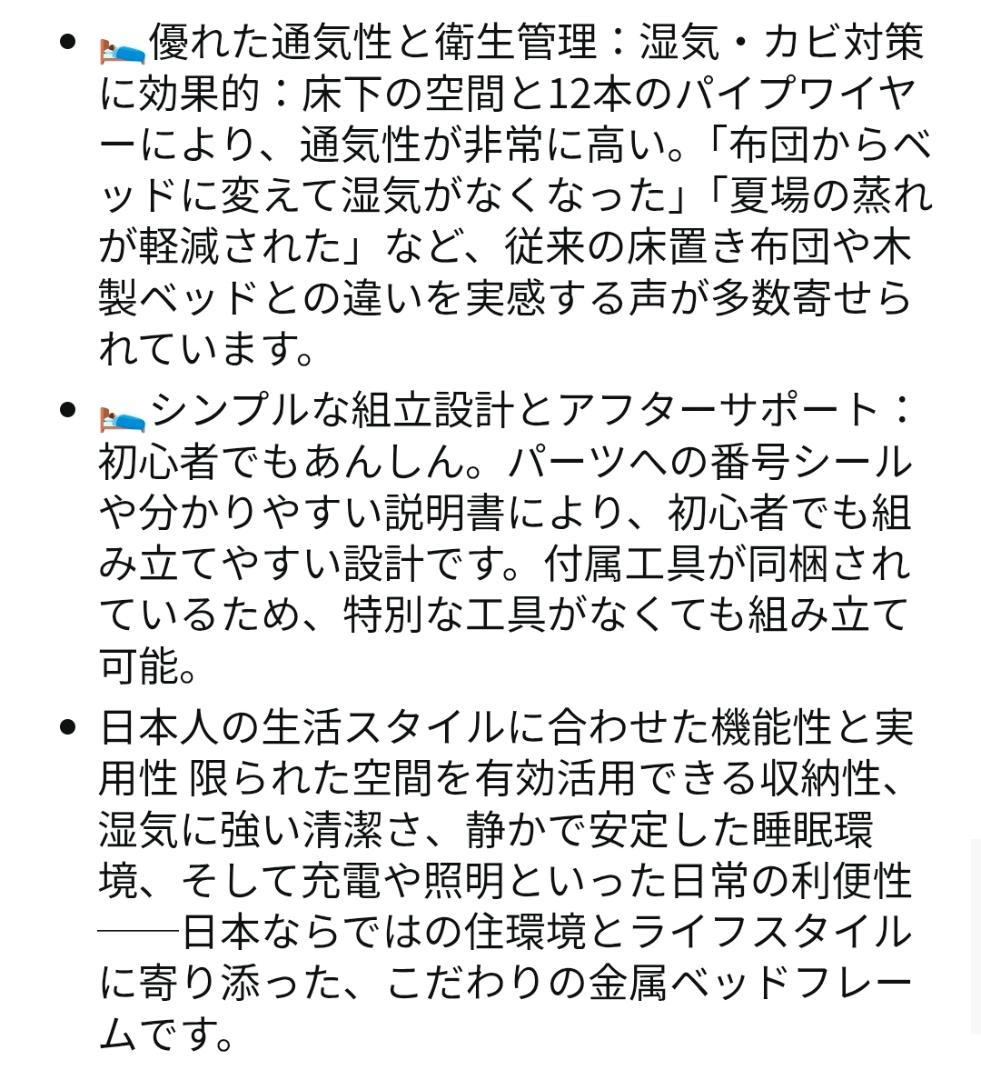 - 🛌優れた通気性と衛生管理：湿気・カビ対策に効果的：床下の空間と12本のパイプワイヤーにより、通気性が非常に高い。「布団からベッドに変えて湿気がなくなった」「夏場の蒸れが軽減された」など、従来の床置き布団や木製ベッドとの違いを実感する声が多数寄せられています。
- 🛌シンプルな組立設計とアフターサポート：初心者でもあんしん。パーツへの番号シールや分かりやすい説明書により、初心者でも組み立てやすい設計です。付属工具が同梱されているため、特別な工具がなくても組み立て可能。
- 日本人の生活スタイルに合わせた機能性と実用性 限られた空間を有効活用できる収納性、湿気に強い清潔さ、静かで安定した睡眠環境、そして充電や照明といった日常の利便性──日本ならではの住環境とライフスタイルに寄り添った、こだわりの金属ベッドフレームです。